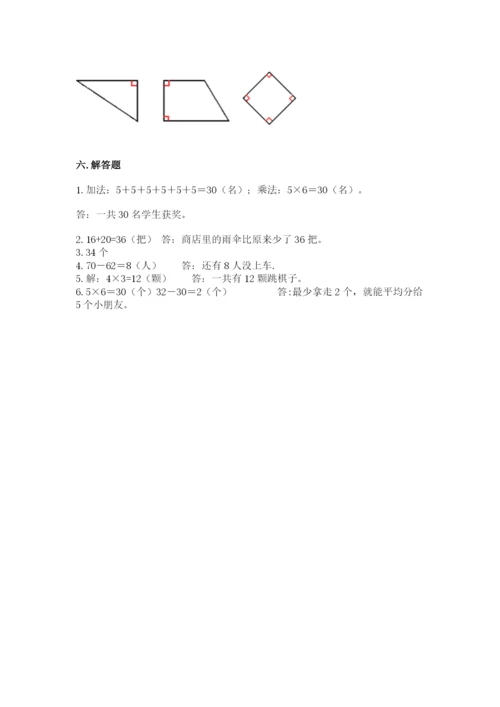 六. 解答题

1. 加法：$5+5+5+5+5+5=30$（名）；乘法：$5\times6=30$（名）。

答：一共 30 名学生获奖。

2. $16+20=36$（把） 答：商店里的雨伞比原来少了 36 把。
3. 34 个
4. $70-62=8$（人） 答：还有 8 人没上车.
5. 解：$4\times3=12$（颗） 答：一共有 12 颗跳棋子。
6. $5\times6=30$（个）$32-30=2$（个） 答:最少拿走 2 个，就能平均分给 5 个小朋友。